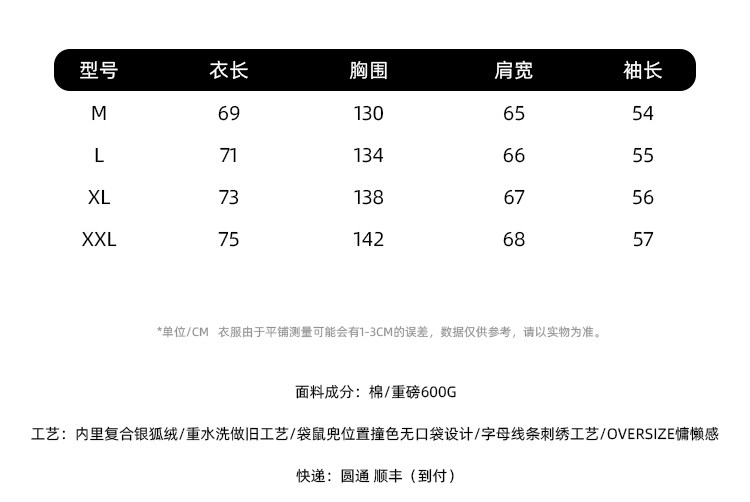 | 型号 | 衣长 | 胸围 | 肩宽 | 袖长 |
|---|---|---|---|---|
| M | 69 | 130 | 65 | 54 |
| L | 71 | 134 | 66 | 55 |
| XL | 73 | 138 | 67 | 56 |
| XXL | 75 | 142 | 68 | 57 |

*单位/CM 衣服由于平铺测量可能会有1-3CM的误差，数据仅供参考，请以实物为准。

面料成分：棉/重磅600G

工艺：内里复合银狐绒/重水洗做旧工艺/袋鼠兜位置撞色无口袋设计/字母线条刺绣工艺/OVERSIZE慵懒感

快递：圆通 顺丰（到付）